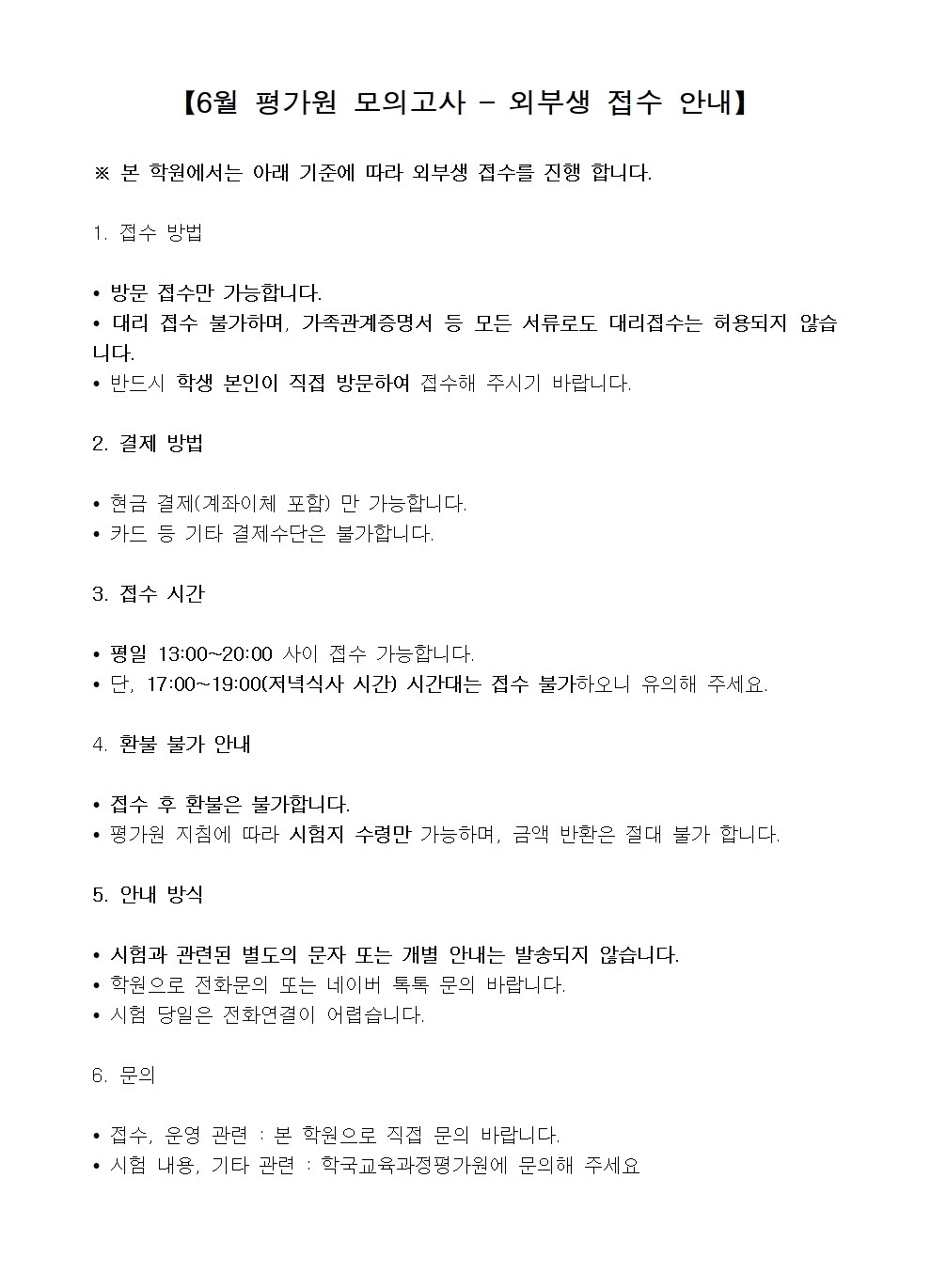 【6월 평가원 모의고사 - 외부생 접수 안내】

※ 본 학원에서는 아래 기준에 따라 외부생 접수를 진행 합니다.

1. 접수 방법

• 방문 접수만 가능합니다.
• 대리 접수 불가하며, 가족관계증명서 등 모든 서류로도 대리접수는 허용되지 않습니다.
• 반드시 학생 본인이 직접 방문하여 접수해 주시기 바랍니다.

2. 결제 방법

• 현금 결제(계좌이체 포함) 만 가능합니다.
• 카드 등 기타 결제수단은 불가합니다.

3. 접수 시간

• 평일 13:00~20:00 사이 접수 가능합니다.
• 단, 17:00~19:00(저녁식사 시간) 시간대는 접수 불가하오니 유의해 주세요.

4. 환불 불가 안내

• 접수 후 환불은 불가합니다.
• 평가원 지침에 따라 시험지 수령만 가능하며, 금액 반환은 절대 불가 합니다.

5. 안내 방식

• 시험과 관련된 별도의 문자 또는 개별 안내는 발송되지 않습니다.
• 학원으로 전화문의 또는 네이버 톡톡 문의 바랍니다.
• 시험 당일은 전화연결이 어렵습니다.

6. 문의

• 접수, 운영 관련 : 본 학원으로 직접 문의 바랍니다.
• 시험 내용, 기타 관련 : 학국교육과정평가원에 문의해 주세요